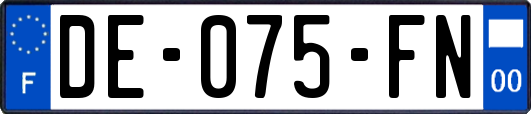 F
DE-075-FN
00